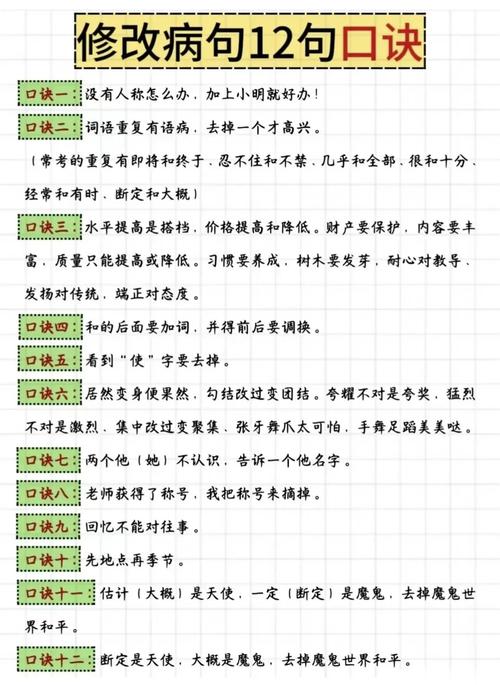 修改病句12句口诀

口诀一：没有人称怎么办，加上小明就好办！

口诀二：词语重复有语病，去掉一个才高兴。

（常考的重复有即将和终于、忍不住和不禁、几乎和全部、很和十分、经常和有时、断定和大概）

口诀三：水平提高是搭档，价格提高和降低。财产要保护，内容要丰富，质量只能提高或降低。习惯要养成，树木要发芽，耐心对教导、发扬对传统，端正对态度。

口诀四：和的后面要加词，并得前后要调换。

口诀五：看到“使”字要去掉。

口诀六：居然变身便果然，勾结改过变团结。夸耀不对是夸奖，猛烈不对是激烈、集中改过变聚集、张牙舞爪太可怕，手舞足蹈美美哒。

口诀七：两个他（她）不认识，告诉一个他名字。

口诀八：老师获得了称号，我把称号来摘掉。

口诀九：回忆不能对往事。

口诀十：先地点再季节。

口诀十一：估计（大概）是天使，一定（断定）是魔鬼，去掉魔鬼世界和平。

口诀十二：断定是天使，大概是魔鬼，去掉魔鬼世界和平。